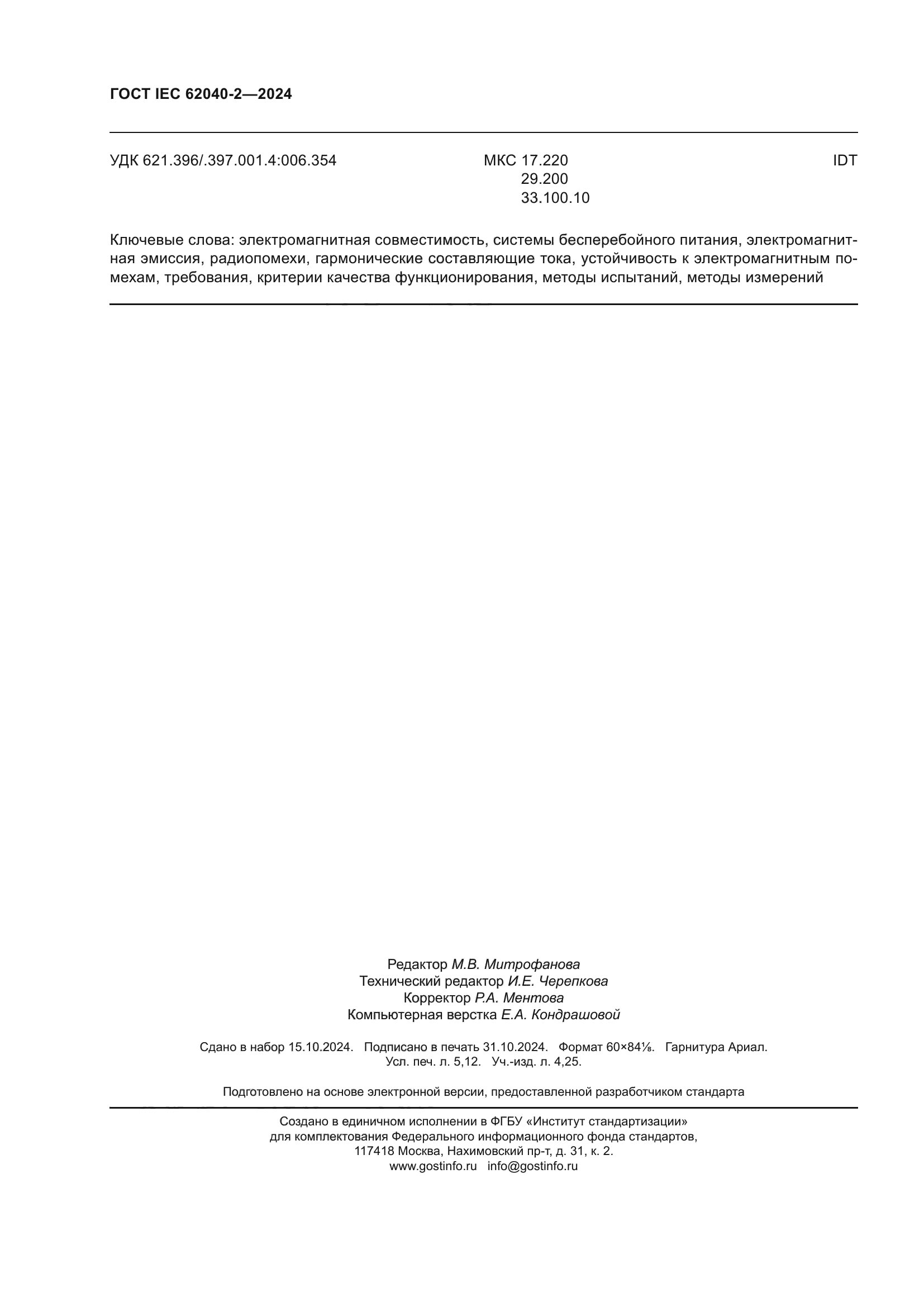 ГОСТ IEC 62040-2—2024

УДК 621.396/.397.001.4:006.354 МКС 17.220 29.200 33.100.10 IDT

Ключевые слова: электромагнитная совместимость, системы бесперебойного питания, электромагнитная эмиссия, радиопомехи, гармонические составляющие тока, устойчивость к электромагнитным помехам, требования, критерии качества функционирования, методы испытаний, методы измерений

Редактор М.В. Митрофанова
Технический редактор И.Е. Черепкова
Корректор Р.А. Ментова
Компьютерная верстка Е.А. Кондрашовой

Сдано в набор 15.10.2024. Подписано в печать 31.10.2024. Формат 60×84⅛. Гарнитура Ариал.
Усл. печ. л. 5,12. Уч.-изд. л. 4,25.

Подготовлено на основе электронной версии, предоставленной разработчиком стандарта

Создано в единичном исполнении в ФГБУ «Институт стандартизации»
для комплектования Федерального информационного фонда стандартов,
117418 Москва, Нахимовский пр-т, д. 31, к. 2.
www.gostinfo.ru info@gostinfo.ru